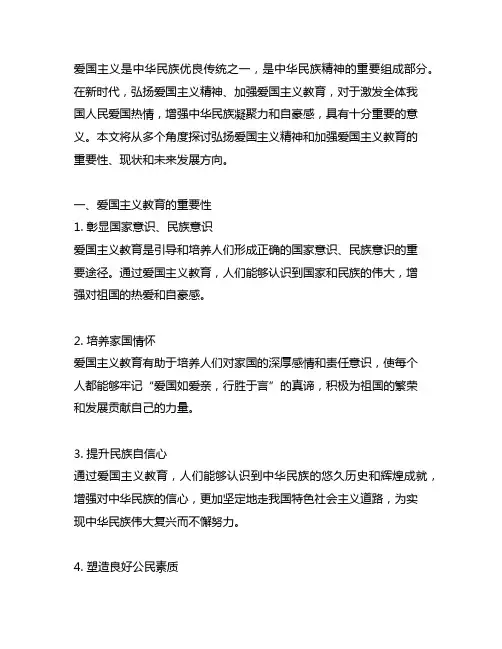 爱国主义是中华民族优良传统之一，是中华民族精神的重要组成部分。在新时代，弘扬爱国主义精神、加强爱国主义教育，对于激发全体我国人民爱国热情，增强中华民族凝聚力和自豪感，具有十分重要的意义。本文将从多个角度探讨弘扬爱国主义精神和加强爱国主义教育的重要性、现状和未来发展方向。

一、爱国主义教育的重要性
1. 彰显国家意识、民族意识
爱国主义教育是引导和培养人们形成正确的国家意识、民族意识的重要途径。通过爱国主义教育，人们能够认识到国家和民族的伟大，增强对祖国的热爱和自豪感。

2. 培养家国情怀
爱国主义教育有助于培养人们对家国的深厚感情和责任意识，使每个人都能够牢记“爱国如爱亲，行胜于言”的真谛，积极为祖国的繁荣和发展贡献自己的力量。

3. 提升民族自信心
通过爱国主义教育，人们能够认识到中华民族的悠久历史和辉煌成就，增强对中华民族的信心，更加坚定地走我国特色社会主义道路，为实现中华民族伟大复兴而不懈努力。

4. 塑造良好公民素质